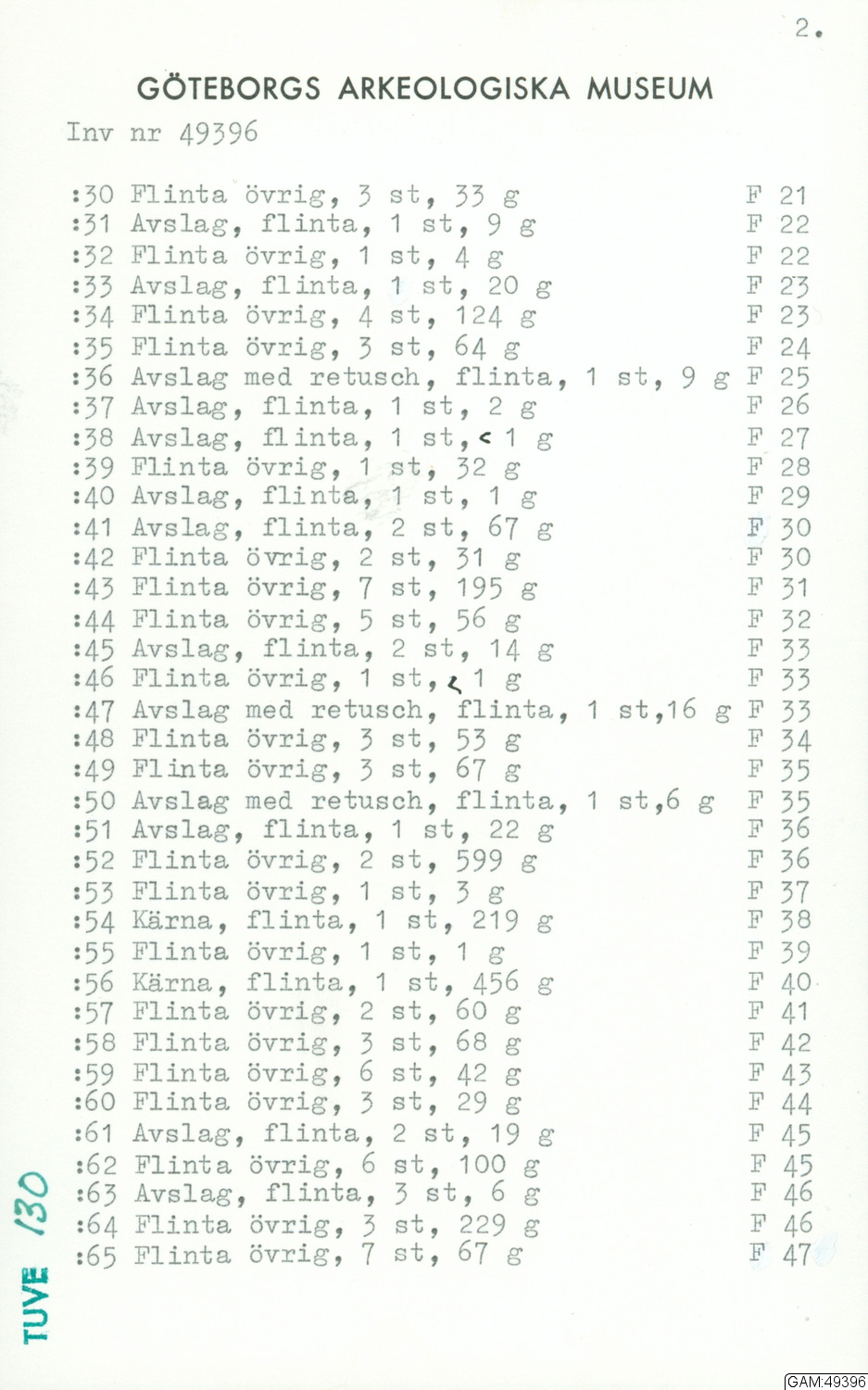 2.

GÖTEBORGS ARKEOLOGISKA MUSEUM

Inv nr 49396

:30 Flinta övrig, 3 st, 33 g F 21
:31 Avslag, flinta, 1 st, 9 g F 22
:32 Flinta övrig, 1 st, 4 g F 22
:33 Avslag, flinta, 1 st, 20 g F 23
:34 Flinta övrig, 4 st, 124 g F 23
:35 Flinta övrig, 3 st, 64 g F 24
:36 Avslag med retusch, flinta, 1 st, 9 g F 25
:37 Avslag, flinta, 1 st, 2 g F 26
:38 Avslag, flinta, 1 st, < 1 g F 27
:39 Flinta övrig, 1 st, 32 g F 28
:40 Avslag, flinta, 1 st, 1 g F 29
:41 Avslag, flinta, 2 st, 67 g F 30
:42 Flinta övrig, 2 st, 31 g F 30
:43 Flinta övrig, 7 st, 195 g F 31
:44 Flinta övrig, 5 st, 56 g F 32
:45 Avslag, flinta, 2 st, 14 g F 33
:46 Flinta övrig, 1 st, < 1 g F 33
:47 Avslag med retusch, flinta, 1 st,16 g F 33
:48 Flinta övrig, 3 st, 53 g F 34
:49 Flinta övrig, 3 st, 67 g F 35
:50 Avslag med retusch, flinta, 1 st,6 g F 35
:51 Avslag, flinta, 1 st, 22 g F 36
:52 Flinta övrig, 2 st, 599 g F 36
:53 Flinta övrig, 1 st, 3 g F 37
:54 Kärna, flinta, 1 st, 219 g F 38
:55 Flinta övrig, 1 st, 1 g F 39
:56 Kärna, flinta, 1 st, 456 g F 40
:57 Flinta övrig, 2 st, 60 g F 41
:58 Flinta övrig, 3 st, 68 g F 42
:59 Flinta övrig, 6 st, 42 g F 43
:60 Flinta övrig, 3 st, 29 g F 44
:61 Avslag, flinta, 2 st, 19 g F 45
:62 Flinta övrig, 6 st, 100 g F 45
:63 Avslag, flinta, 3 st, 6 g F 46
:64 Flinta övrig, 3 st, 229 g F 46
:65 Flinta övrig, 7 st, 67 g F 47

TUVE 130

GAM:49396